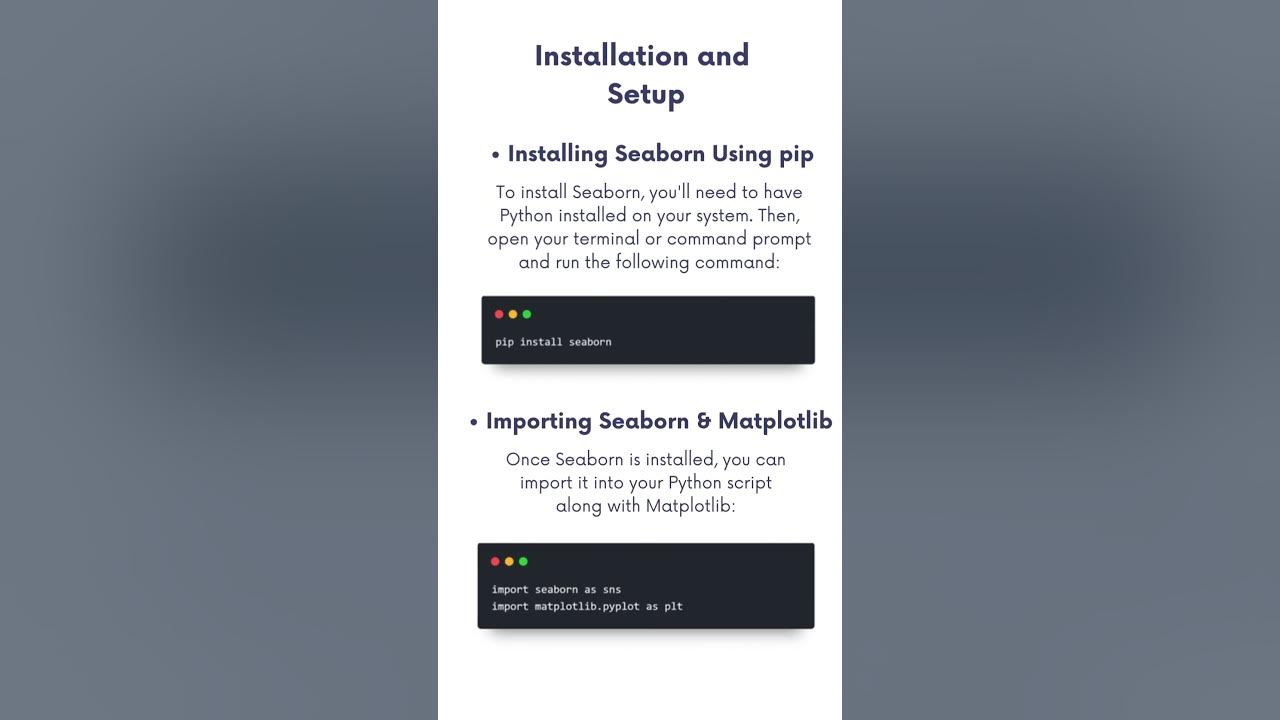 Installation and Setup

• Installing Seaborn Using pip

To install Seaborn, you'll need to have Python installed on your system. Then, open your terminal or command prompt and run the following command:

pip install seaborn

• Importing Seaborn & Matplotlib

Once Seaborn is installed, you can import it into your Python script along with Matplotlib:

import seaborn as sns
import matplotlib.pyplot as plt